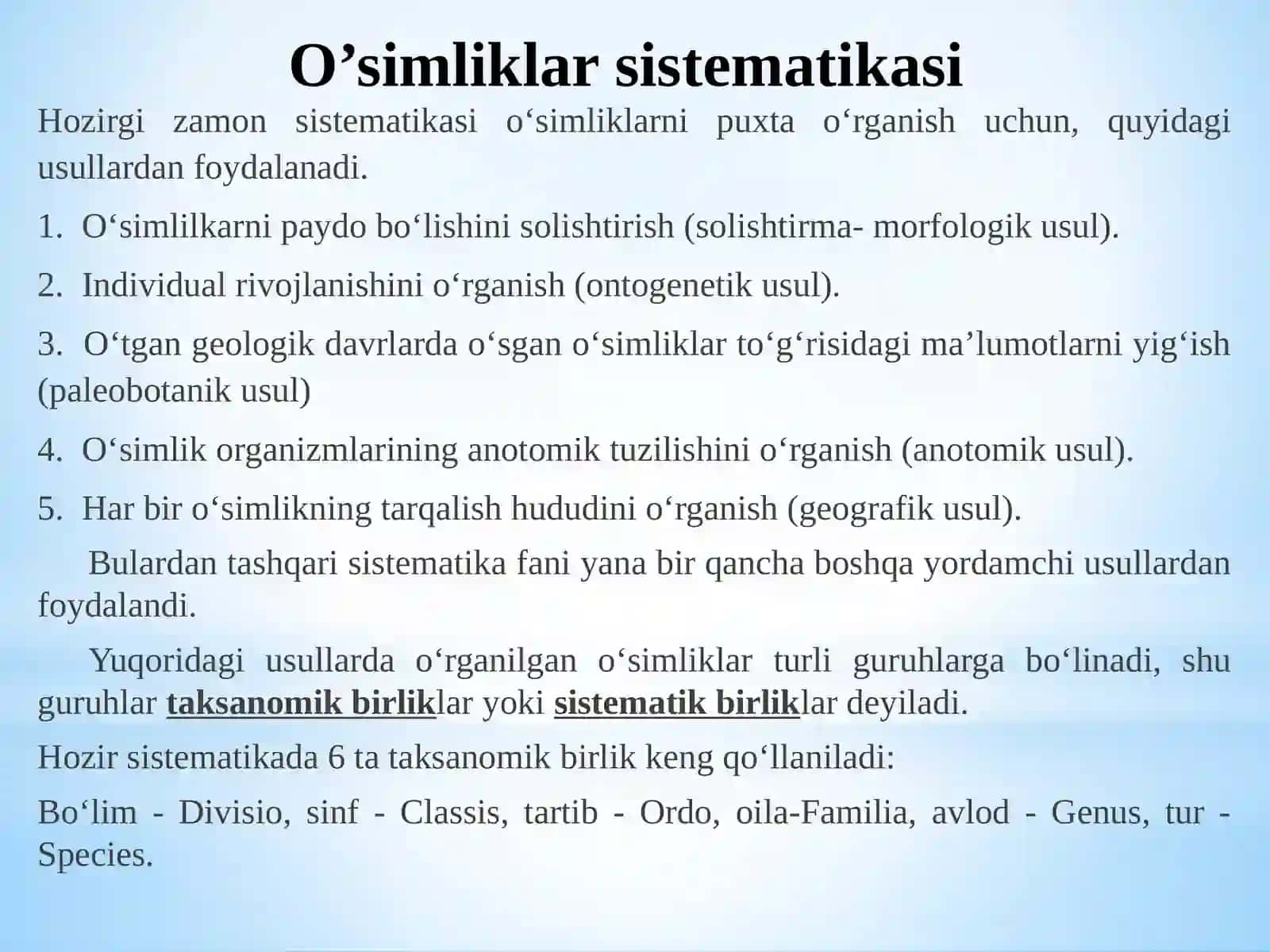 O’simliklar sistematikasi

Hozirgi zamon sistematikasi o‘simliklarni puxta o‘rganish uchun, quyidagi usullardan foydalanadi.

1. O‘simlilkarni paydo bo‘lishini solishtirish (solishtirma- morfologik usul).

2. Individual rivojlanishini o‘rganish (ontogenetik usul).

3. O‘tgan geologik davrlarda o‘sgan o‘simliklar to‘g‘risidagi ma’lumotlarni yig‘ish (paleobotanik usul)

4. O‘simlik organizmlarining anotomik tuzilishini o‘rganish (anotomik usul).

5. Har bir o‘simlikning tarqalish hududini o‘rganish (geografik usul).

Bulardan tashqari sistematika fani yana bir qancha boshqa yordamchi usullardan foydalandi.

Yuqoridagi usullarda o‘rganilgan o‘simliklar turli guruhlarga bo‘linadi, shu guruhlar taksanomik birliklar yoki sistematik birliklar deyiladi.

Hozir sistematikada 6 ta taksanomik birlik keng qo‘llaniladi:

Bo‘lim - Divisio, sinf - Classis, tartib - Ordo, oila-Familia, avlod - Genus, tur - Species.